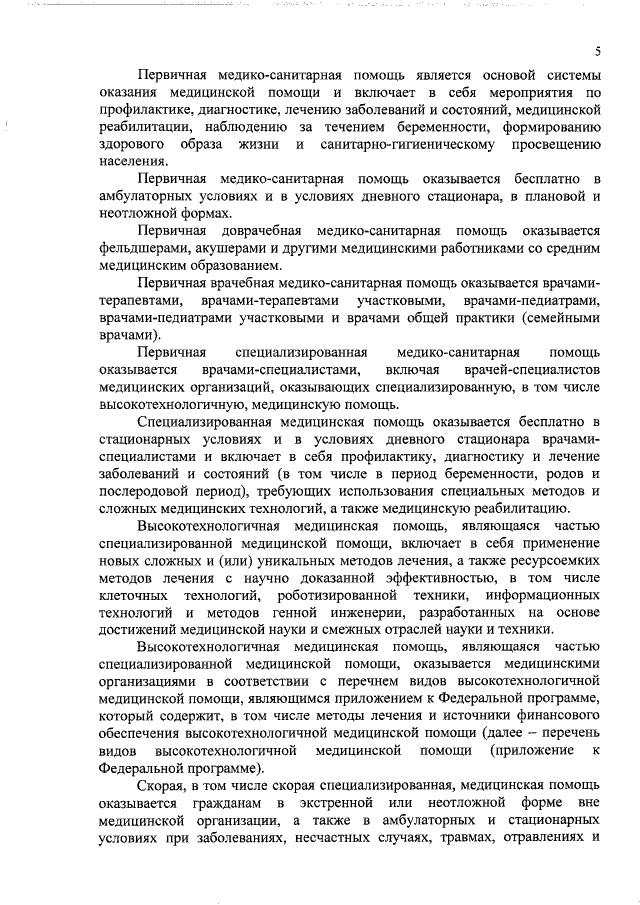 5

Первичная медико-санитарная помощь является основой системы оказания медицинской помощи и включает в себя мероприятия по профилактике, диагностике, лечению заболеваний и состояний, медицинской реабилитации, наблюдению за течением беременности, формированию здорового образа жизни и санитарно-гигиеническому просвещению населения.

Первичная медико-санитарная помощь оказывается бесплатно в амбулаторных условиях и в условиях дневного стационара, в плановой и неотложной формах.

Первичная доврачебная медико-санитарная помощь оказывается фельдшерами, акушерами и другими медицинскими работниками со средним медицинским образованием.

Первичная врачебная медико-санитарная помощь оказывается врачами-терапевтами, врачами-терапевтами участковыми, врачами-педиатрами, врачами-педиатрами участковыми и врачами общей практики (семейными врачами).

Первичная специализированная медико-санитарная помощь оказывается врачами-специалистами, включая врачей-специалистов медицинских организаций, оказывающих специализированную, в том числе высокотехнологичную, медицинскую помощь.

Специализированная медицинская помощь оказывается бесплатно в стационарных условиях и в условиях дневного стационара врачами-специалистами и включает в себя профилактику, диагностику и лечение заболеваний и состояний (в том числе в период беременности, родов и послеродовой период), требующих использования специальных методов и сложных медицинских технологий, а также медицинскую реабилитацию.

Высокотехнологичная медицинская помощь, являющаяся частью специализированной медицинской помощи, включает в себя применение новых сложных и (или) уникальных методов лечения, а также ресурсоемких методов лечения с научно доказанной эффективностью, в том числе клеточных технологий, роботизированной техники, информационных технологий и методов генной инженерии, разработанных на основе достижений медицинской науки и смежных отраслей науки и техники.

Высокотехнологичная медицинская помощь, являющаяся частью специализированной медицинской помощи, оказывается медицинскими организациями в соответствии с перечнем видов высокотехнологичной медицинской помощи, являющимся приложением к Федеральной программе, который содержит, в том числе методы лечения и источники финансового обеспечения высокотехнологичной медицинской помощи (далее – перечень видов высокотехнологичной медицинской помощи (приложение к Федеральной программе).

Скорая, в том числе скорая специализированная, медицинская помощь оказывается гражданам в экстренной или неотложной форме вне медицинской организации, а также в амбулаторных и стационарных условиях при заболеваниях, несчастных случаях, травмах, отравлениях и